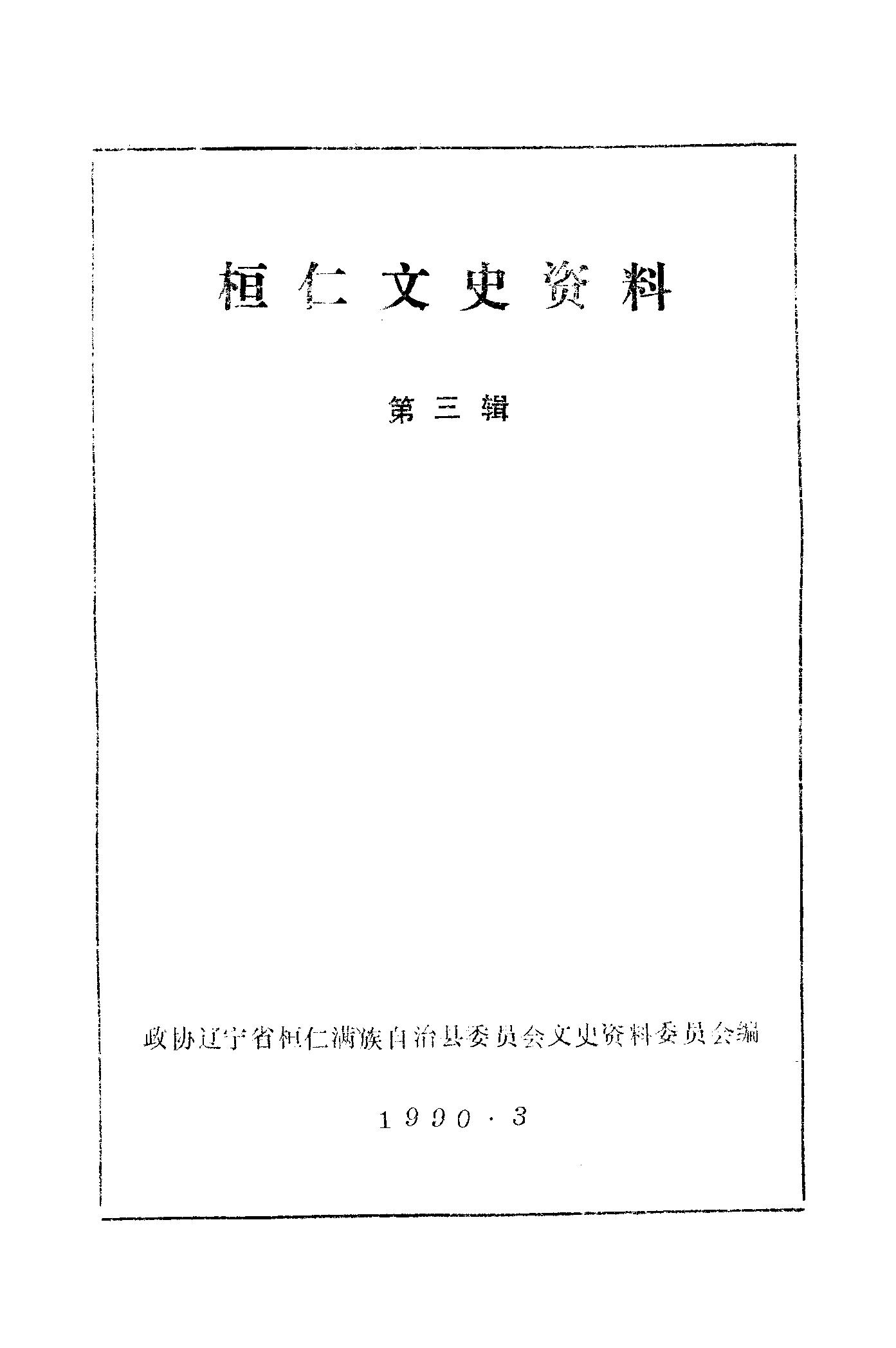 桓仁文史资料

第三辑

政协辽宁省桓仁满族自治县委员会文史资料委员会编

1990·3